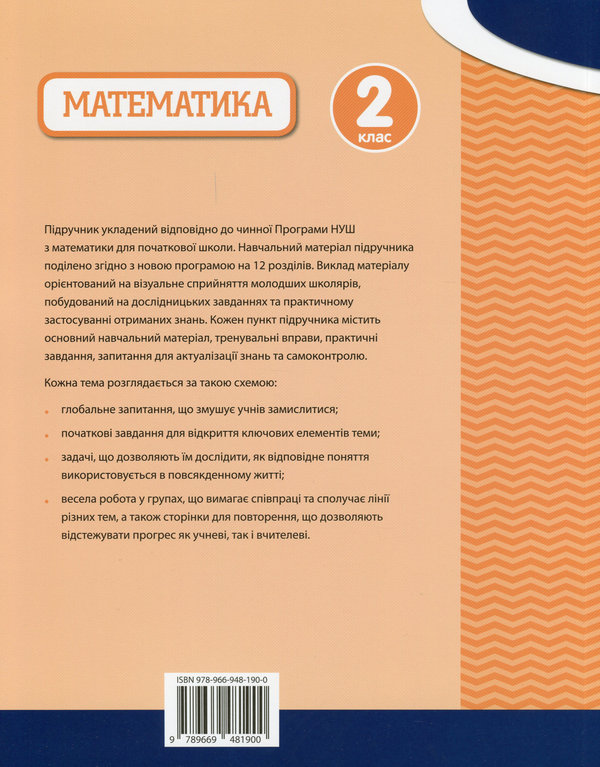 МАТЕМАТИКА

2
клас

Підручник укладений відповідно до чинної Програми НУШ з математики для початкової школи. Навчальний матеріал підручника поділено згідно з новою програмою на 12 розділів. Виклад матеріалу орієнтований на візуальне сприйняття молодших школярів, побудований на дослідницьких завданнях та практичному застосуванні отриманих знань. Кожен пункт підручника містить основний навчальний матеріал, тренувальні вправи, практичні завдання, запитання для актуалізації знань та самоконтролю.

Кожна тема розглядається за такою схемою:

• глобальне запитання, що змушує учнів замислитися;

• початкові завдання для відкриття ключових елементів теми;

• задачі, що дозволяють їм дослідити, як відповідне поняття використовується в повсякденному житті;

• весела робота у групах, що вимагає співпраці та сполучає лінії різних тем, а також сторінки для повторення, що дозволяють відстежувати прогрес як учневі, так і вчителеві.

ISBN 978-966-948-190-0

9 789669 481900